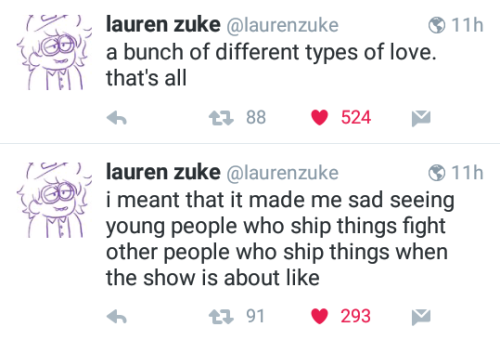 lauren zuke @laurenzuke 11h
a bunch of different types of love. that's all

88 524

lauren zuke @laurenzuke 11h
i meant that it made me sad seeing young people who ship things fight other people who ship things when the show is about like

91 293